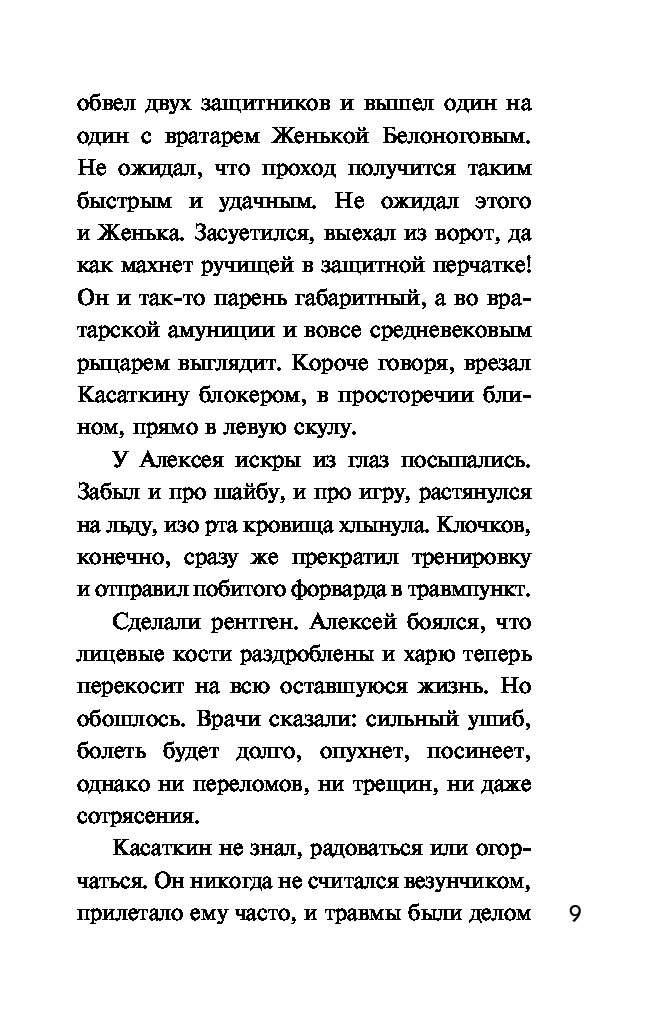 обвел двух защитников и вышел один на один с вратарем Женькой Белоноговым. Не ожидал, что проход получится таким быстрым и удачным. Не ожидал этого и Женька. Засуетился, выехал из ворот, да как махнет ручищей в защитной перчатке! Он и так-то парень габаритный, а во вратарской амуниции и вовсе средневековым рыцарем выглядит. Короче говоря, врезал Касаткину блокером, в просторечии блином, прямо в левую скулу.

У Алексея искры из глаз посыпались. Забыл и про шайбу, и про игру, растянулся на льду, изо рта кровища хлынула. Клочков, конечно, сразу же прекратил тренировку и отправил побитого форварда в травмпункт.

Сделали рентген. Алексей боялся, что лицевые кости раздроблены и харю теперь перекосит на всю оставшуюся жизнь. Но обошлось. Врачи сказали: сильный ушиб, болеть будет долго, опухнет, посинеет, однако ни переломов, ни трещин, ни даже сотрясения.

Касаткин не знал, радоваться или огорчаться. Он никогда не считался везунчиком, прилетало ему часто, и травмы были делом

9